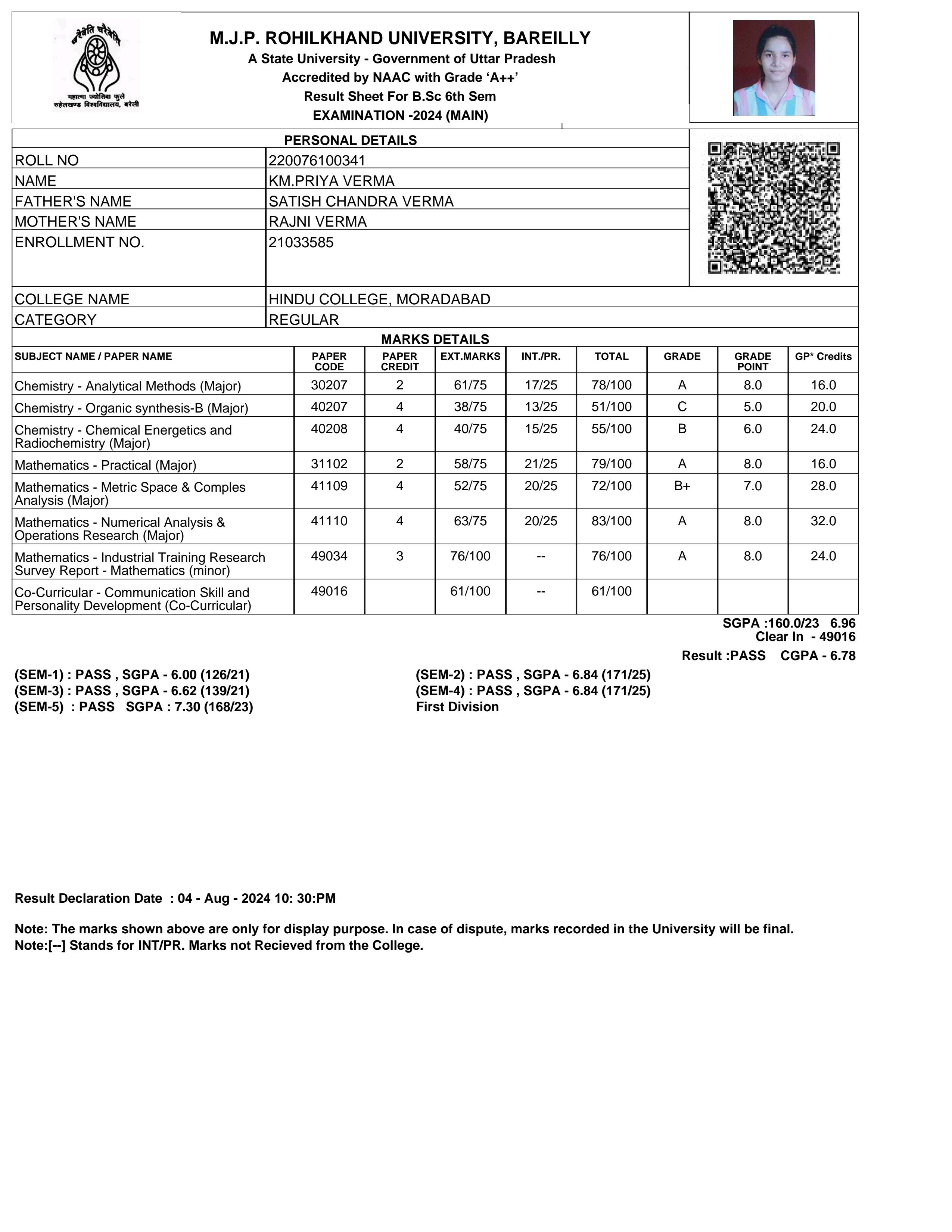 चरैवेति चरैवेति
महात्मा ज्योतिबा फुले रुहेलखण्ड विश्वविद्यालय, बरेली

M.J.P. ROHILKHAND UNIVERSITY, BAREILLY
A State University - Government of Uttar Pradesh
Accredited by NAAC with Grade 'A++'
Result Sheet For B.Sc 6th Sem
EXAMINATION -2024 (MAIN)

PERSONAL DETAILS

| | |
|---|---|
| ROLL NO | 220076100341 |
| NAME | KM.PRIYA VERMA |
| FATHER'S NAME | SATISH CHANDRA VERMA |
| MOTHER'S NAME | RAJNI VERMA |
| ENROLLMENT NO. | 21033585 |
| COLLEGE NAME | HINDU COLLEGE, MORADABAD |
| CATEGORY | REGULAR |

MARKS DETAILS

| SUBJECT NAME / PAPER NAME | PAPER CODE | PAPER CREDIT | EXT.MARKS | INT./PR. | TOTAL | GRADE | GRADE POINT | GP* Credits |
|---|---|---|---|---|---|---|---|---|
| Chemistry - Analytical Methods (Major) | 30207 | 2 | 61/75 | 17/25 | 78/100 | A | 8.0 | 16.0 |
| Chemistry - Organic synthesis-B (Major) | 40207 | 4 | 38/75 | 13/25 | 51/100 | C | 5.0 | 20.0 |
| Chemistry - Chemical Energetics and Radiochemistry (Major) | 40208 | 4 | 40/75 | 15/25 | 55/100 | B | 6.0 | 24.0 |
| Mathematics - Practical (Major) | 31102 | 2 | 58/75 | 21/25 | 79/100 | A | 8.0 | 16.0 |
| Mathematics - Metric Space & Comples Analysis (Major) | 41109 | 4 | 52/75 | 20/25 | 72/100 | B+ | 7.0 | 28.0 |
| Mathematics - Numerical Analysis & Operations Research (Major) | 41110 | 4 | 63/75 | 20/25 | 83/100 | A | 8.0 | 32.0 |
| Mathematics - Industrial Training Research Survey Report - Mathematics (minor) | 49034 | 3 | 76/100 | -- | 76/100 | A | 8.0 | 24.0 |
| Co-Curricular - Communication Skill and Personality Development (Co-Curricular) | 49016 | | 61/100 | -- | 61/100 | | | |

SGPA :160.0/23 6.96
Clear In - 49016
Result :PASS CGPA - 6.78

(SEM-1) : PASS , SGPA - 6.00 (126/21)
(SEM-3) : PASS , SGPA - 6.62 (139/21)
(SEM-5) : PASS SGPA : 7.30 (168/23)

(SEM-2) : PASS , SGPA - 6.84 (171/25)
(SEM-4) : PASS , SGPA - 6.84 (171/25)
First Division

Result Declaration Date : 04 - Aug - 2024 10: 30:PM

Note: The marks shown above are only for display purpose. In case of dispute, marks recorded in the University will be final.
Note:[--] Stands for INT/PR. Marks not Recieved from the College.